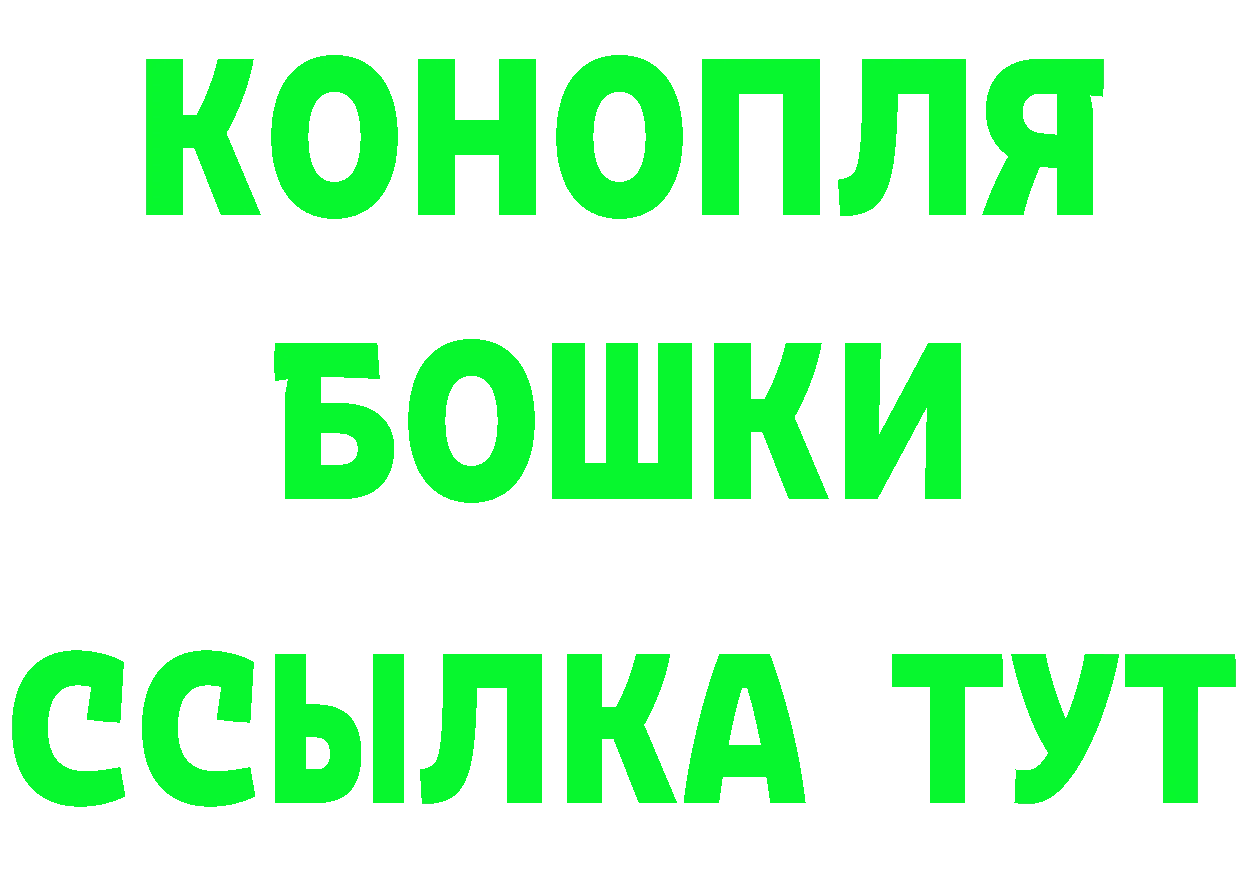 КОНОПЛЯ
БОШКИ
ССЫЛКА ТУТ